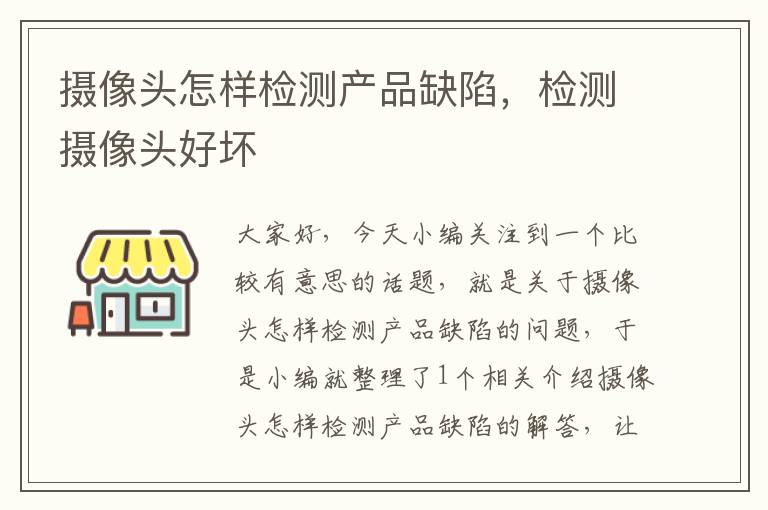 摄像头怎样检测产品缺陷，检测摄像头好坏

大家好，今天小编关注到一个比较有意思的话题，就是关于摄像头怎样检测产品缺陷的问题，于是小编就整理了1个相关介绍摄像头怎样检测产品缺陷的解答，让